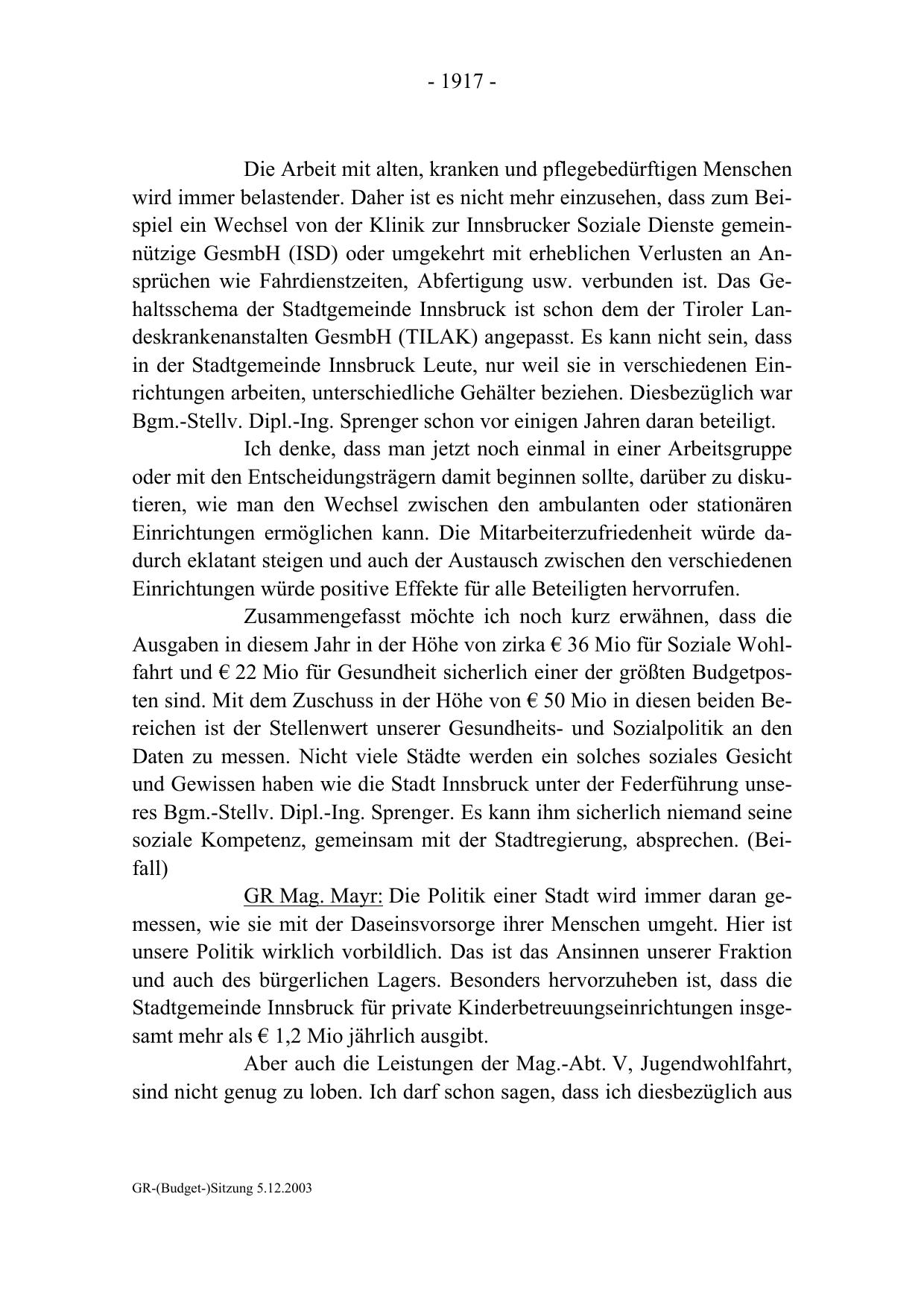 - 1917 -

Die Arbeit mit alten, kranken und pflegebedürftigen Menschen wird immer belastender. Daher ist es nicht mehr einzusehen, dass zum Beispiel ein Wechsel von der Klinik zur Innsbrucker Soziale Dienste gemeinnützige GesmbH (ISD) oder umgekehrt mit erheblichen Verlusten an Ansprüchen wie Fahrdienstzeiten, Abfertigung usw. verbunden ist. Das Gehaltsschema der Stadtgemeinde Innsbruck ist schon dem der Tiroler Landeskrankenanstalten GesmbH (TILAK) angepasst. Es kann nicht sein, dass in der Stadtgemeinde Innsbruck Leute, nur weil sie in verschiedenen Einrichtungen arbeiten, unterschiedliche Gehälter beziehen. Diesbezüglich war Bgm.-Stellv. Dipl.-Ing. Sprenger schon vor einigen Jahren daran beteiligt.

Ich denke, dass man jetzt noch einmal in einer Arbeitsgruppe oder mit den Entscheidungsträgern damit beginnen sollte, darüber zu diskutieren, wie man den Wechsel zwischen den ambulanten oder stationären Einrichtungen ermöglichen kann. Die Mitarbeiterzufriedenheit würde dadurch eklatant steigen und auch der Austausch zwischen den verschiedenen Einrichtungen würde positive Effekte für alle Beteiligten hervorrufen.

Zusammengefasst möchte ich noch kurz erwähnen, dass die Ausgaben in diesem Jahr in der Höhe von zirka € 36 Mio für Soziale Wohlfahrt und € 22 Mio für Gesundheit sicherlich einer der größten Budgetposten sind. Mit dem Zuschuss in der Höhe von € 50 Mio in diesen beiden Bereichen ist der Stellenwert unserer Gesundheits- und Sozialpolitik an den Daten zu messen. Nicht viele Städte werden ein solches soziales Gesicht und Gewissen haben wie die Stadt Innsbruck unter der Federführung unseres Bgm.-Stellv. Dipl.-Ing. Sprenger. Es kann ihm sicherlich niemand seine soziale Kompetenz, gemeinsam mit der Stadtregierung, absprechen. (Beifall)

GR Mag. Mayr: Die Politik einer Stadt wird immer daran gemessen, wie sie mit der Daseinsvorsorge ihrer Menschen umgeht. Hier ist unsere Politik wirklich vorbildlich. Das ist das Ansinnen unserer Fraktion und auch des bürgerlichen Lagers. Besonders hervorzuheben ist, dass die Stadtgemeinde Innsbruck für private Kinderbetreuungseinrichtungen insgesamt mehr als € 1,2 Mio jährlich ausgibt.

Aber auch die Leistungen der Mag.-Abt. V, Jugendwohlfahrt, sind nicht genug zu loben. Ich darf schon sagen, dass ich diesbezüglich aus

GR-(Budget-)Sitzung 5.12.2003